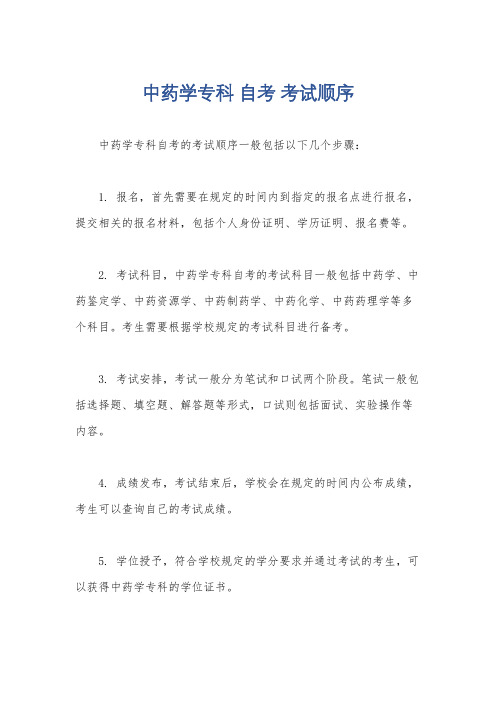 中药学专科 自考 考试顺序

中药学专科自考的考试顺序一般包括以下几个步骤：

1. 报名，首先需要在规定的时间内到指定的报名点进行报名，提交相关的报名材料，包括个人身份证明、学历证明、报名费等。

2. 考试科目，中药学专科自考的考试科目一般包括中药学、中药鉴定学、中药资源学、中药制药学、中药化学、中药药理学等多个科目。考生需要根据学校规定的考试科目进行备考。

3. 考试安排，考试一般分为笔试和口试两个阶段。笔试一般包括选择题、填空题、解答题等形式，口试则包括面试、实验操作等内容。

4. 成绩发布，考试结束后，学校会在规定的时间内公布成绩，考生可以查询自己的考试成绩。

5. 学位授予，符合学校规定的学分要求并通过考试的考生，可以获得中药学专科的学位证书。